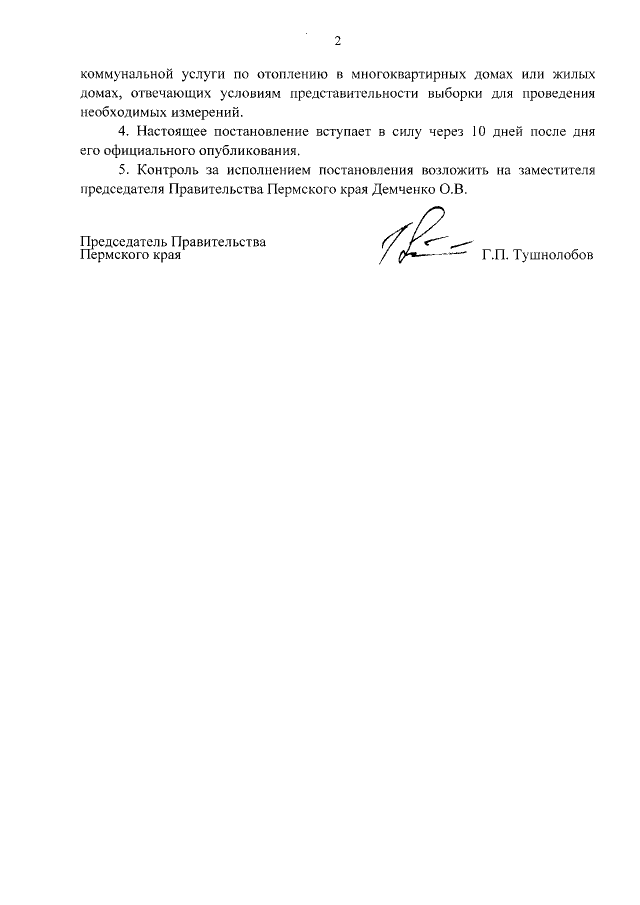 2

коммунальной услуги по отоплению в многоквартирных домах или жилых домах, отвечающих условиям представительности выборки для проведения необходимых измерений.

4. Настоящее постановление вступает в силу через 10 дней после дня его официального опубликования.

5. Контроль за исполнением постановления возложить на заместителя председателя Правительства Пермского края Демченко О.В.

Председатель Правительства
Пермского края

Г.П. Тушнолобов